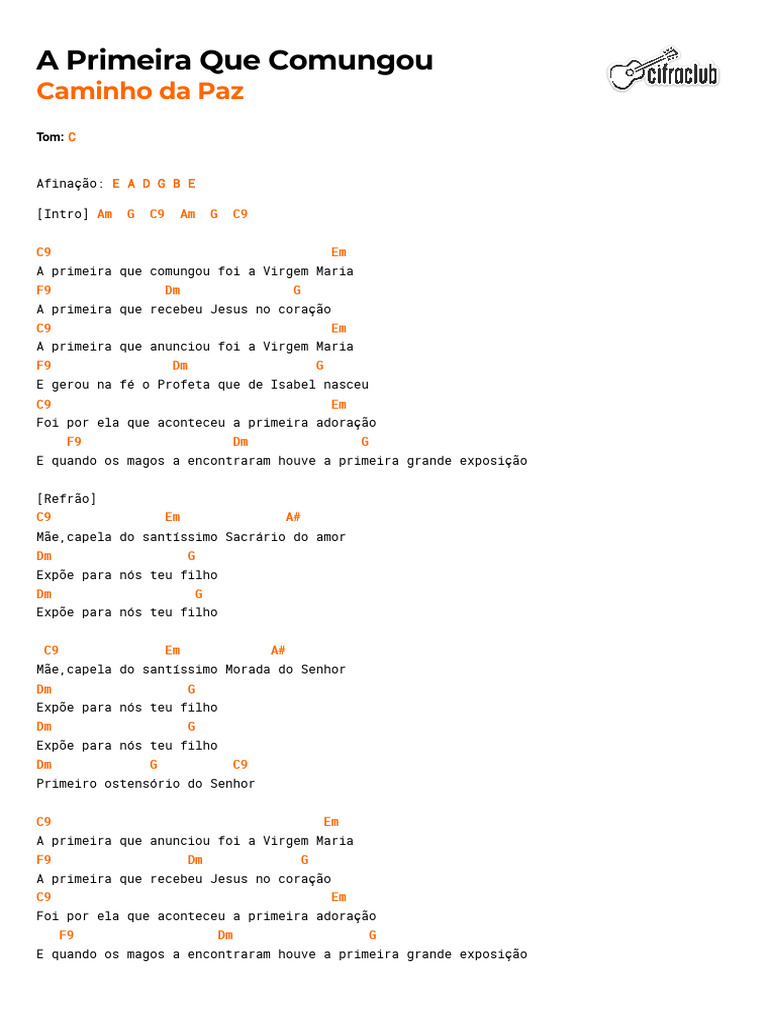 A Primeira Que Comungou
Caminho da Paz

cifraclub

Tom: C

Afinação: E A D G B E

[Intro] Am G C9 Am G C9

C9                                      Em
A primeira que comungou foi a Virgem Maria
F9               Dm               G
A primeira que recebeu Jesus no coração
C9                                      Em
A primeira que anunciou foi a Virgem Maria
F9                Dm               G
E gerou na fé o Profeta que de Isabel nasceu
C9                                      Em
Foi por ela que aconteceu a primeira adoração
    F9                     Dm               G
E quando os magos a encontraram houve a primeira grande exposição

[Refrão]
C9               Em               A#
Mãe,capela do santíssimo Sacrário do amor
Dm                  G
Expõe para nós teu filho
Dm                   G
Expõe para nós teu filho

 C9              Em            A#
Mãe,capela do santíssimo Morada do Senhor
Dm                  G
Expõe para nós teu filho
Dm                  G
Expõe para nós teu filho
Dm             G          C9
Primeiro ostensório do Senhor

C9                                     Em
A primeira que anunciou foi a Virgem Maria
F9                  Dm             G
A primeira que recebeu Jesus no coração
C9                                      Em
Foi por ela que aconteceu a primeira adoração
   F9                    Dm                  G
E quando os magos a encontraram houve a primeira grande exposição